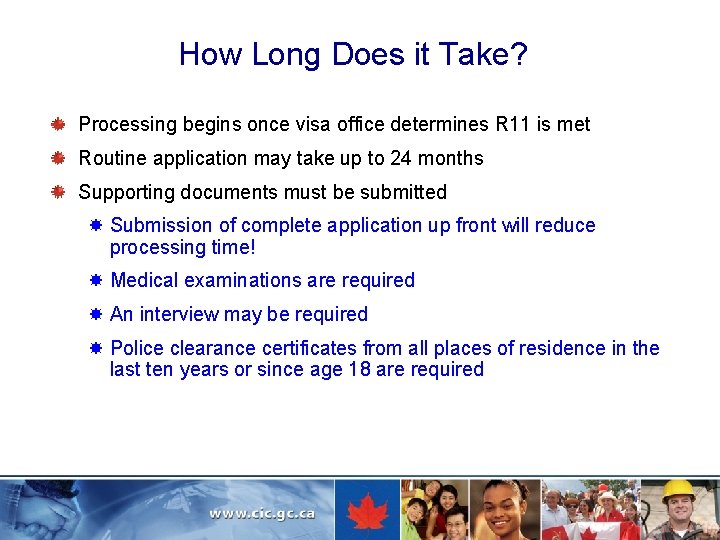 How Long Does it Take?

Processing begins once visa office determines R11 is met

Routine application may take up to 24 months

Supporting documents must be submitted

Submission of complete application up front will reduce processing time!

Medical examinations are required

An interview may be required

Police clearance certificates from all places of residence in the last ten years or since age 18 are required

www.cic.gc.ca